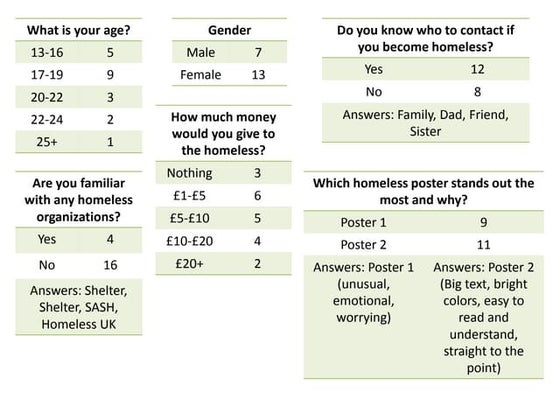 | What is your age? | |
|---|---|
| 13-16 | 5 |
| 17-19 | 9 |
| 20-22 | 3 |
| 22-24 | 2 |
| 25+ | 1 |

| Are you familiar with any homeless organizations? | |
|---|---|
| Yes | 4 |
| No | 16 |
| Answers: Shelter, Shelter, SASH, Homeless UK | |

| Gender | |
|---|---|
| Male | 7 |
| Female | 13 |

| How much money would you give to the homeless? | |
|---|---|
| Nothing | 3 |
| £1-£5 | 6 |
| £5-£10 | 5 |
| £10-£20 | 4 |
| £20+ | 2 |

| Do you know who to contact if you become homeless? | |
|---|---|
| Yes | 12 |
| No | 8 |
| Answers: Family, Dad, Friend, Sister | |

| Which homeless poster stands out the most and why? | |
|---|---|
| Poster 1 | 9 |
| Poster 2 | 11 |
| Answers: Poster 1 (unusual, emotional, worrying) | Answers: Poster 2 (Big text, bright colors, easy to read and understand, straight to the point) |